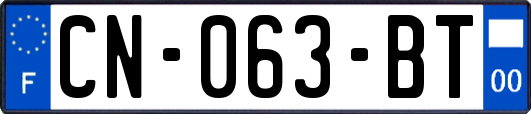 F
CN-063-BT
00